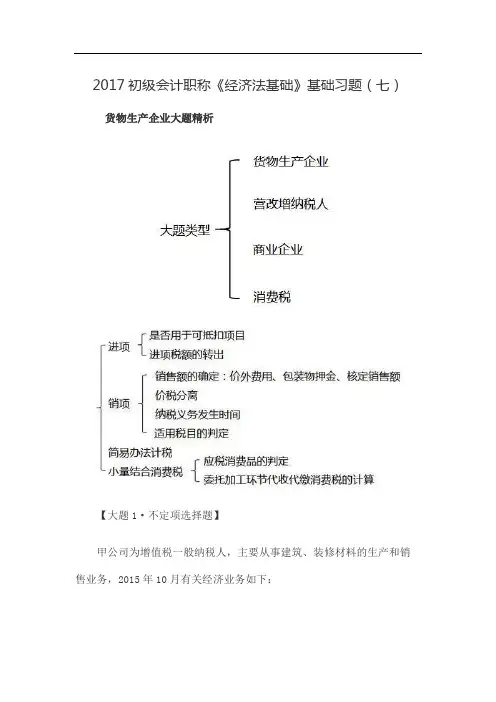 2017 初级会计职称《经济法基础》基础习题（七）

货物生产企业大题精析

大题类型

货物生产企业

营改增纳税人

商业企业

消费税

进项

是否用于可抵扣项目

进项税额的转出

销项

销售额的确定：价外费用、包装物押金、核定销售额

价税分离

纳税义务发生时间

适用税目的判定

简易办法计税

小量结合消费税

应税消费品的判定

委托加工环节代收代缴消费税的计算

【大题 1·不定项选择题】

甲公司为增值税一般纳税人，主要从事建筑、装修材料的生产和销售业务，2015 年 10 月有关经济业务如下：